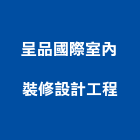 呈品國際室內

裝修設計工程